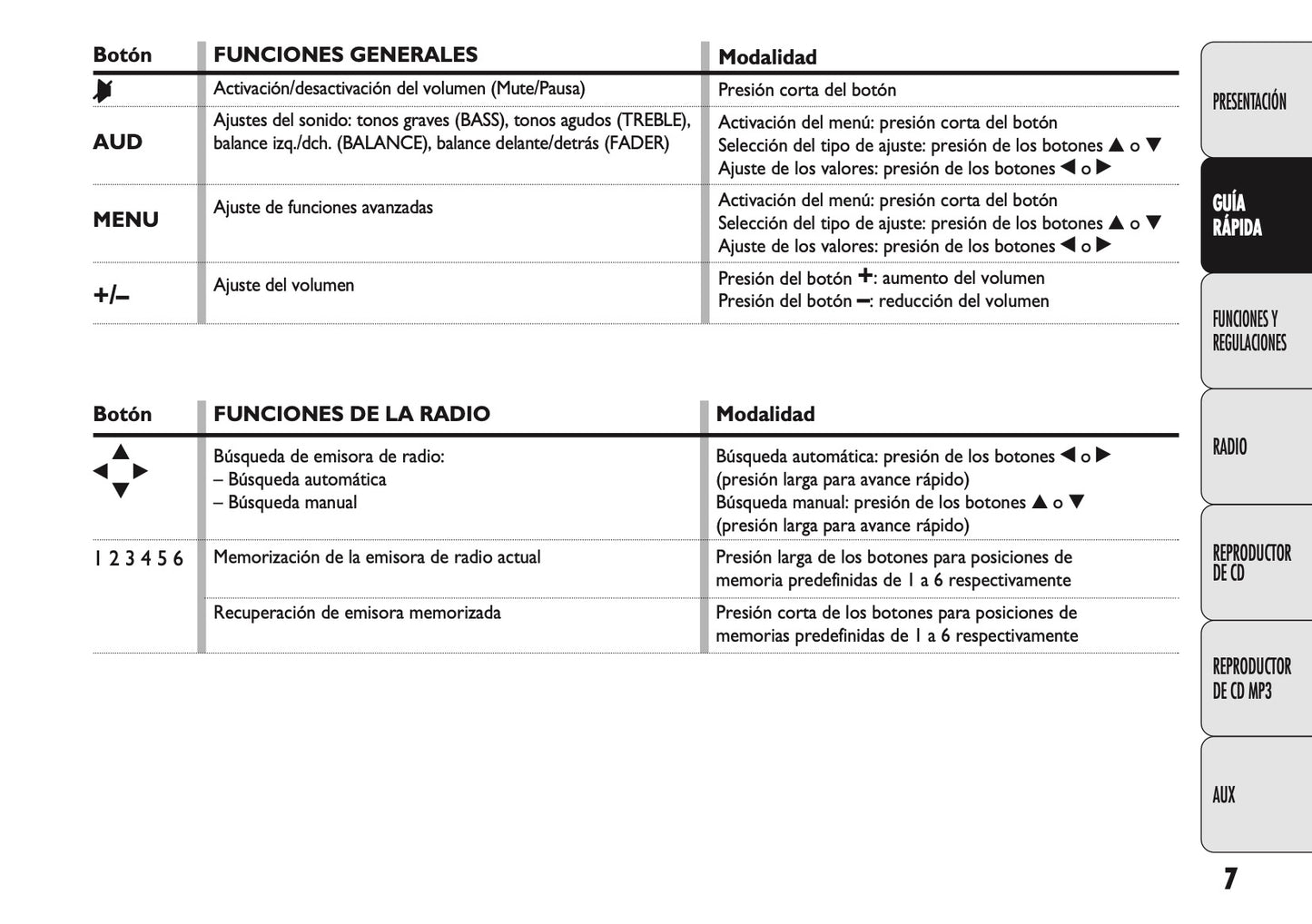 | Botón | FUNCIONES GENERALES | Modalidad |
|---|---|---|
|  | Activación/desactivación del volumen (Mute/Pausa) | Presión corta del botón |
| AUD | Ajustes del sonido: tonos graves (BASS), tonos agudos (TREBLE), balance izq./dch. (BALANCE), balance delante/detrás (FADER) | Activación del menú: presión corta del botón Selección del tipo de ajuste: presión de los botones ▲ o ▼ Ajuste de los valores: presión de los botones ◀ o ▶ |
| MENU | Ajuste de funciones avanzadas | Activación del menú: presión corta del botón Selección del tipo de ajuste: presión de los botones ▲ o ▼ Ajuste de los valores: presión de los botones ◀ o ▶ |
| +/– | Ajuste del volumen | Presión del botón +: aumento del volumen Presión del botón –: reducción del volumen |

| Botón | FUNCIONES DE LA RADIO | Modalidad |
|---|---|---|
| ▲ ◀ ▶ ▼ | Búsqueda de emisora de radio: – Búsqueda automática – Búsqueda manual | Búsqueda automática: presión de los botones ◀ o ▶ (presión larga para avance rápido) Búsqueda manual: presión de los botones ▲ o ▼ (presión larga para avance rápido) |
| 1 2 3 4 5 6 | Memorización de la emisora de radio actual | Presión larga de los botones para posiciones de memoria predefinidas de 1 a 6 respectivamente |
|  | Recuperación de emisora memorizada | Presión corta de los botones para posiciones de memorias predefinidas de 1 a 6 respectivamente |

PRESENTACIÓN

GUÍA RÁPIDA

FUNCIONES Y REGULACIONES

RADIO

REPRODUCTOR DE CD

REPRODUCTOR DE CD MP3

AUX

7